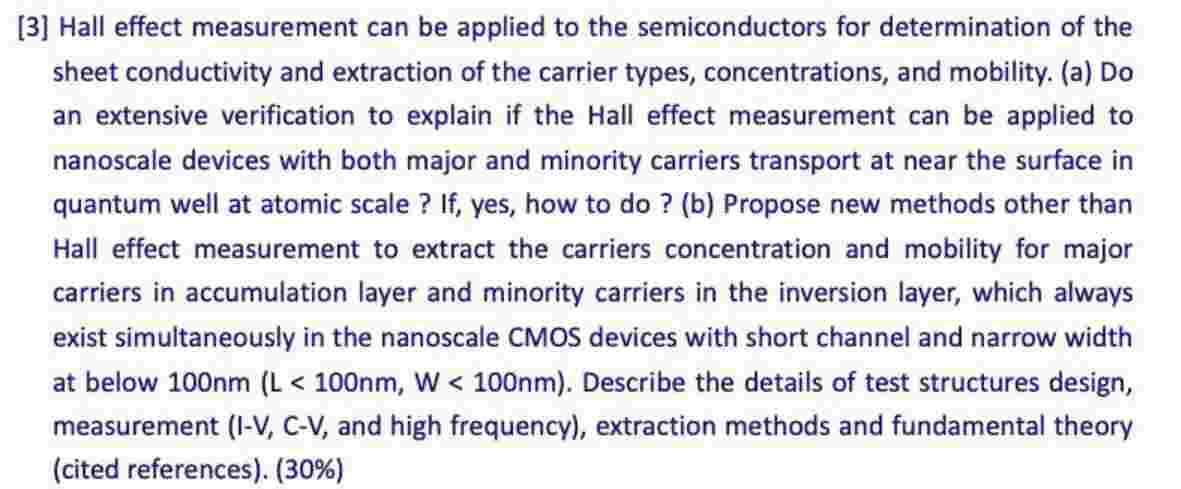 [3] Hall effect measurement can be applied to the semiconductors for determination of the sheet conductivity and extraction of the carrier types, concentrations, and mobility. (a) Do an extensive verification to explain if the Hall effect measurement can be applied to nanoscale devices with both major and minority carriers transport at near the surface in quantum well at atomic scale ? If, yes, how to do ? (b) Propose new methods other than Hall effect measurement to extract the carriers concentration and mobility for major carriers in accumulation layer and minority carriers in the inversion layer, which always exist simultaneously in the nanoscale CMOS devices with short channel and narrow width at below 100nm (L < 100nm, W < 100nm). Describe the details of test structures design, measurement (I-V, C-V, and high frequency), extraction methods and fundamental theory (cited references). (30%)